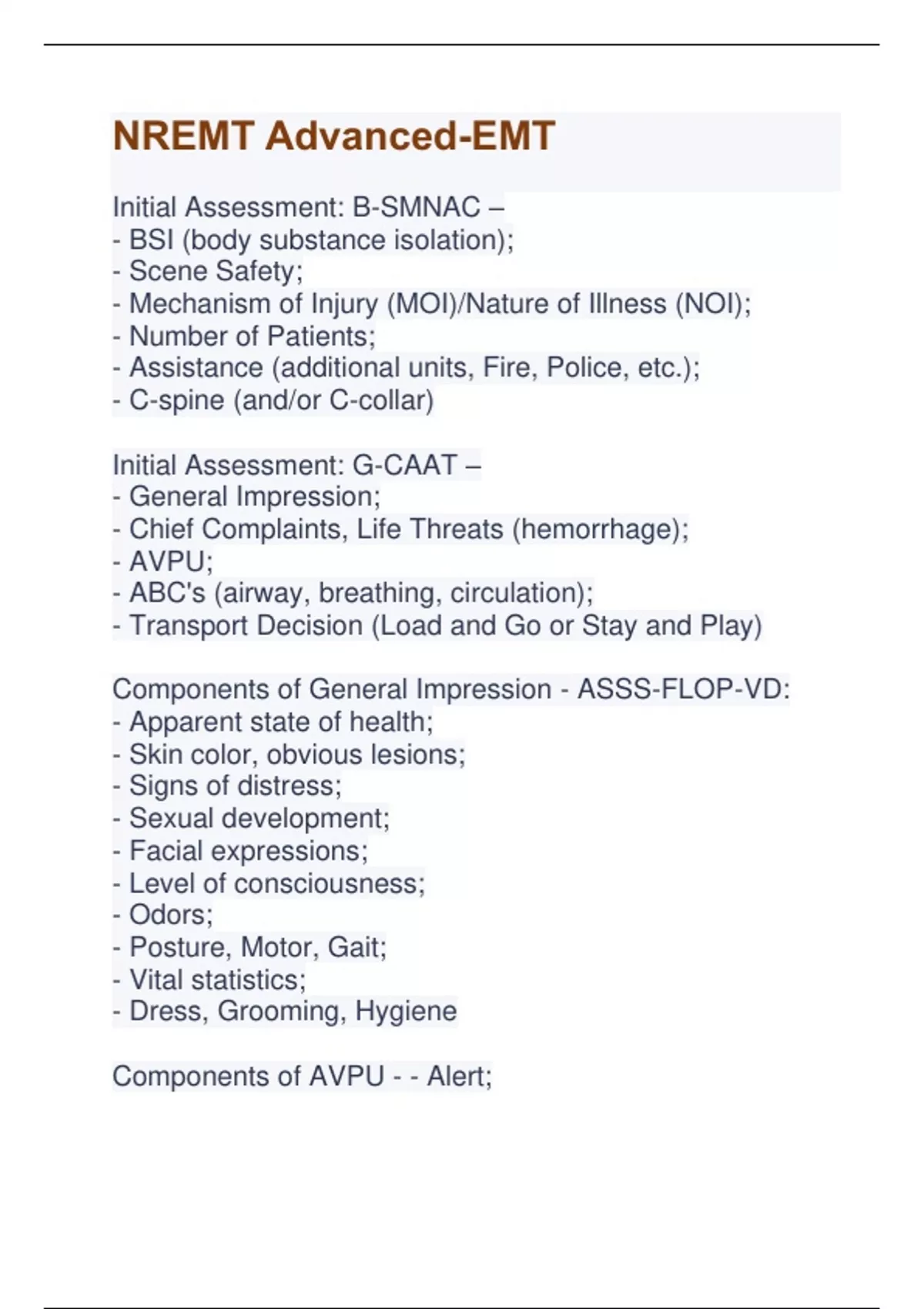 NREMT Advanced-EMT

Initial Assessment: B-SMNAC –
- BSI (body substance isolation);
- Scene Safety;
- Mechanism of Injury (MOI)/Nature of Illness (NOI);
- Number of Patients;
- Assistance (additional units, Fire, Police, etc.);
- C-spine (and/or C-collar)

Initial Assessment: G-CAAT –
- General Impression;
- Chief Complaints, Life Threats (hemorrhage);
- AVPU;
- ABC's (airway, breathing, circulation);
- Transport Decision (Load and Go or Stay and Play)

Components of General Impression - ASSS-FLOP-VD:
- Apparent state of health;
- Skin color, obvious lesions;
- Signs of distress;
- Sexual development;
- Facial expressions;
- Level of consciousness;
- Odors;
- Posture, Motor, Gait;
- Vital statistics;
- Dress, Grooming, Hygiene

Components of AVPU - - Alert;